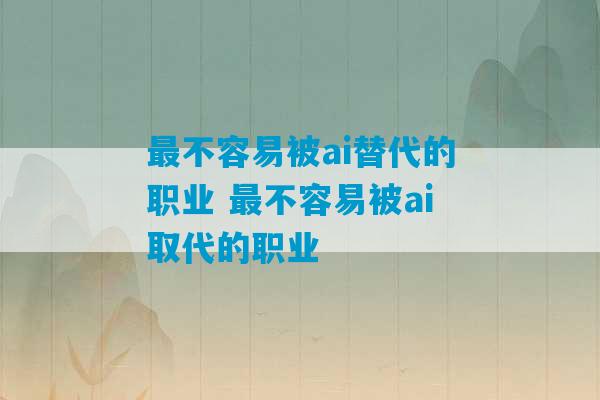 最不容易被ai替代的职业 最不容易被ai取代的职业